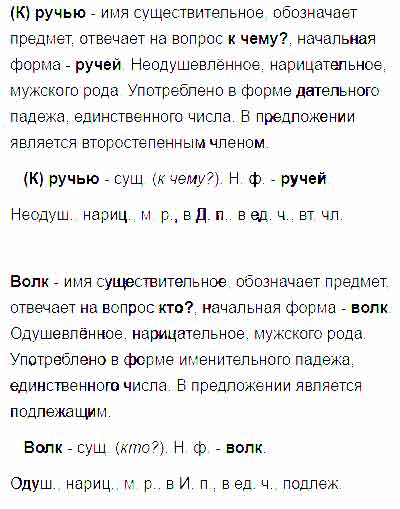 (К) ручью - имя существительное, обозначает предмет, отвечает на вопрос к чему?, начальная форма - ручей. Неодушевлённое, нарицательное, мужского рода. Употреблено в форме дательного падежа, единственного числа. В предложении является второстепенным членом.

(К) ручью - сущ. (к чему?). Н. ф. - ручей.

Неодуш., нариц., м. р., в Д. п., в ед. ч., вт. чл.

Волк - имя существительное, обозначает предмет, отвечает на вопрос кто?, начальная форма - волк. Одушевлённое, нарицательное, мужского рода. Употреблено в форме именительного падежа, единственного числа. В предложении является подлежащим.

Волк - сущ. (кто?). Н. ф. - волк.

Одуш., нариц., м. р., в И. п., в ед. ч., подлеж.